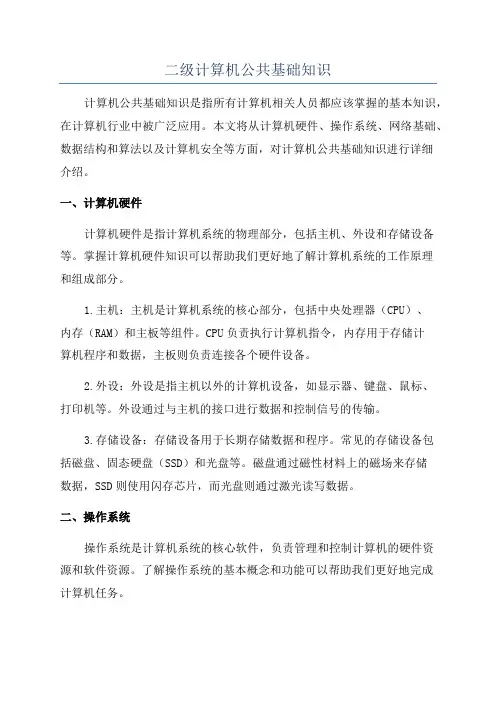 二级计算机公共基础知识

计算机公共基础知识是指所有计算机相关人员都应该掌握的基本知识，在计算机行业中被广泛应用。本文将从计算机硬件、操作系统、网络基础、数据结构和算法以及计算机安全等方面，对计算机公共基础知识进行详细介绍。

一、计算机硬件

计算机硬件是指计算机系统的物理部分，包括主机、外设和存储设备等。掌握计算机硬件知识可以帮助我们更好地了解计算机系统的工作原理和组成部分。

1.主机：主机是计算机系统的核心部分，包括中央处理器（CPU）、内存（RAM）和主板等组件。CPU负责执行计算机指令，内存用于存储计算机程序和数据，主板则负责连接各个硬件设备。

2.外设：外设是指主机以外的计算机设备，如显示器、键盘、鼠标、打印机等。外设通过与主机的接口进行数据和控制信号的传输。

3.存储设备：存储设备用于长期存储数据和程序。常见的存储设备包括磁盘、固态硬盘（SSD）和光盘等。磁盘通过磁性材料上的磁场来存储数据，SSD则使用闪存芯片，而光盘则通过激光读写数据。

二、操作系统

操作系统是计算机系统的核心软件，负责管理和控制计算机的硬件资源和软件资源。了解操作系统的基本概念和功能可以帮助我们更好地完成计算机任务。